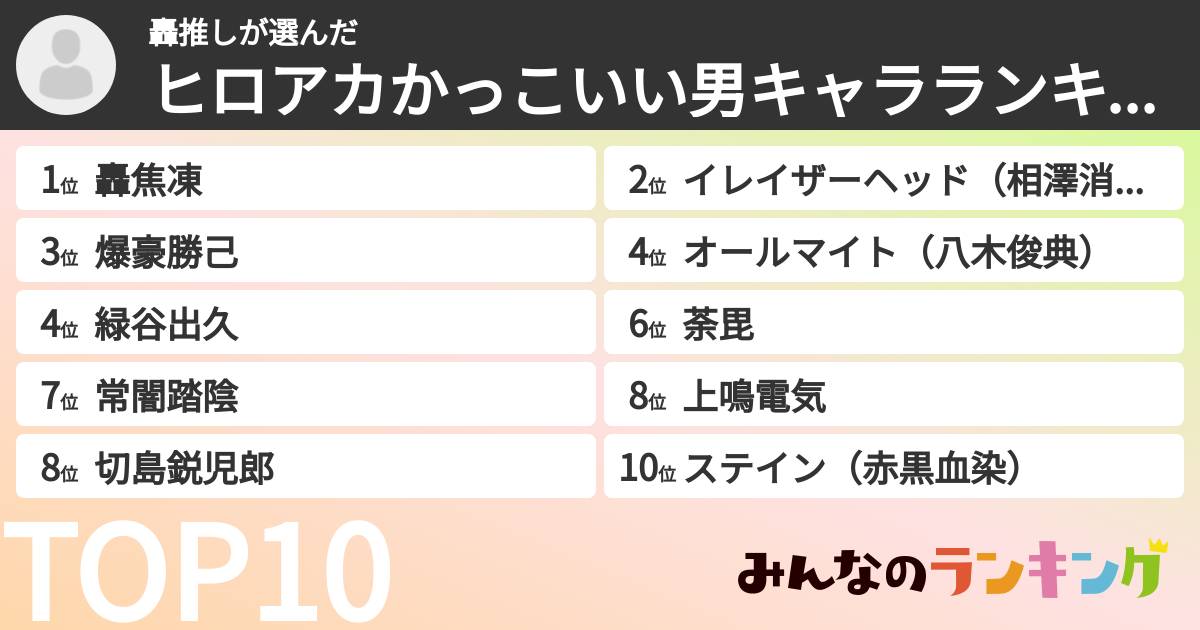 轟推しが選んだ
ヒロアカかっこいい男キャラランキ...

1位 轟焦凍
2位 イレイザーヘッド（相澤消...
3位 爆豪勝己
4位 オールマイト（八木俊典）
4位 緑谷出久
6位 荼毘
7位 常闇踏陰
8位 上鳴電気
8位 切島鋭児郎
10位 ステイン（赤黒血染）

TOP10

みんなのランキング